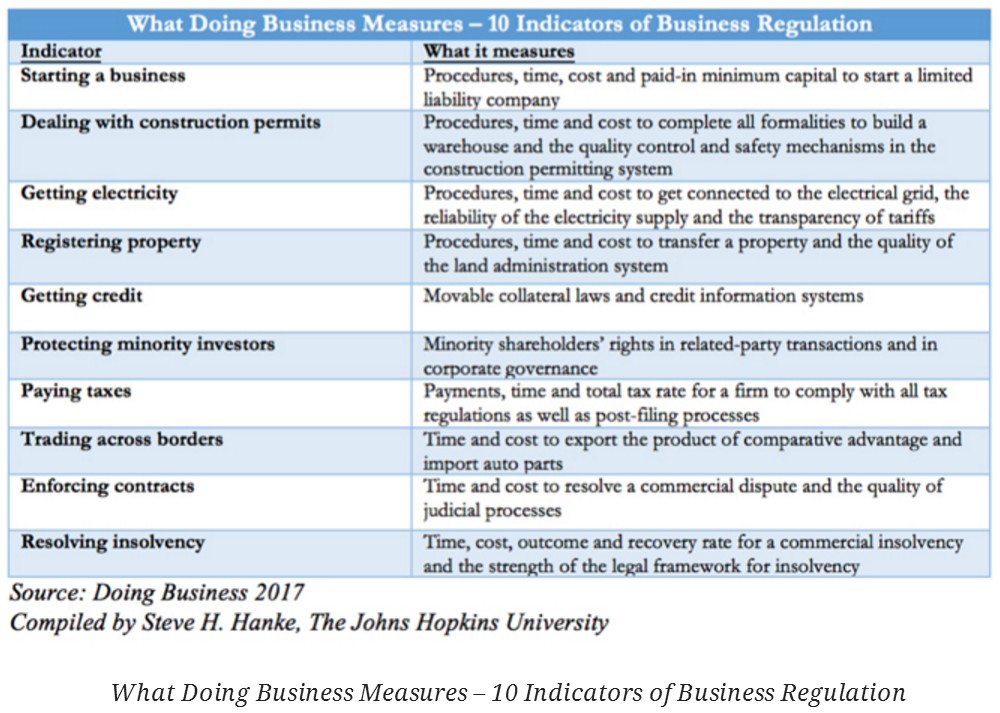 What Doing Business Measures – 10 Indicators of Business Regulation

| Indicator | What it measures |
|---|---|
| Starting a business | Procedures, time, cost and paid-in minimum capital to start a limited liability company |
| Dealing with construction permits | Procedures, time and cost to complete all formalities to build a warehouse and the quality control and safety mechanisms in the construction permitting system |
| Getting electricity | Procedures, time and cost to get connected to the electrical grid, the reliability of the electricity supply and the transparency of tariffs |
| Registering property | Procedures, time and cost to transfer a property and the quality of the land administration system |
| Getting credit | Movable collateral laws and credit information systems |
| Protecting minority investors | Minority shareholders' rights in related-party transactions and in corporate governance |
| Paying taxes | Payments, time and total tax rate for a firm to comply with all tax regulations as well as post-filing processes |
| Trading across borders | Time and cost to export the product of comparative advantage and import auto parts |
| Enforcing contracts | Time and cost to resolve a commercial dispute and the quality of judicial processes |
| Resolving insolvency | Time, cost, outcome and recovery rate for a commercial insolvency and the strength of the legal framework for insolvency |

Source: Doing Business 2017
Compiled by Steve H. Hanke, The Johns Hopkins University

What Doing Business Measures – 10 Indicators of Business Regulation